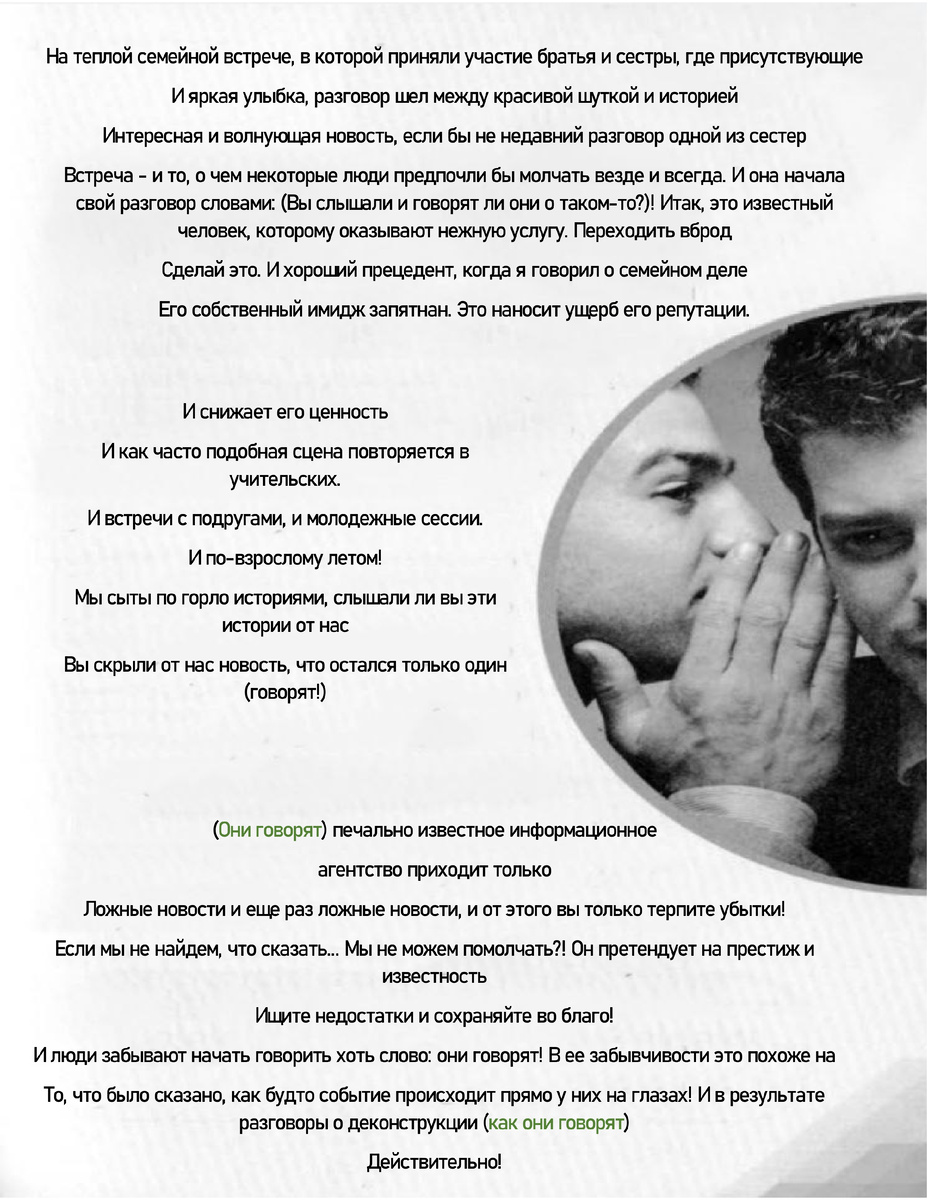 На теплой семейной встрече, в которой приняли участие братья и сестры, где присутствующие

И яркая улыбка, разговор шел между красивой шуткой и историей

Интересная и волнующая новость, если бы не недавний разговор одной из сестер

Встреча - и то, о чем некоторые люди предпочли бы молчать везде и всегда. И она начала свой разговор словами: (Вы слышали и говорят ли они о таком-то?)! Итак, это известный человек, которому оказывают нежную услугу. Переходить вброд

Сделай это. И хороший прецедент, когда я говорил о семейном деле

Его собственный имидж запятнан. Это наносит ущерб его репутации.

И снижает его ценность

И как часто подобная сцена повторяется в учительских.

И встречи с подругами, и молодежные сессии.

И по-взрослому летом!

Мы сыты по горло историями, слышали ли вы эти истории от нас

Вы скрыли от нас новость, что остался только один (говорят!)

(Они говорят) печально известное информационное

агентство приходит только

Ложные новости и еще раз ложные новости, и от этого вы только терпите убытки!

Если мы не найдем, что сказать... Мы не можем помолчать?! Он претендует на престиж и известность

Ищите недостатки и сохраняйте во благо!

И люди забывают начать говорить хоть слово: они говорят! В ее забывчивости это похоже на

То, что было сказано, как будто событие происходит прямо у них на глазах! И в результате разговоры о деконструкции (как они говорят)

Действительно!